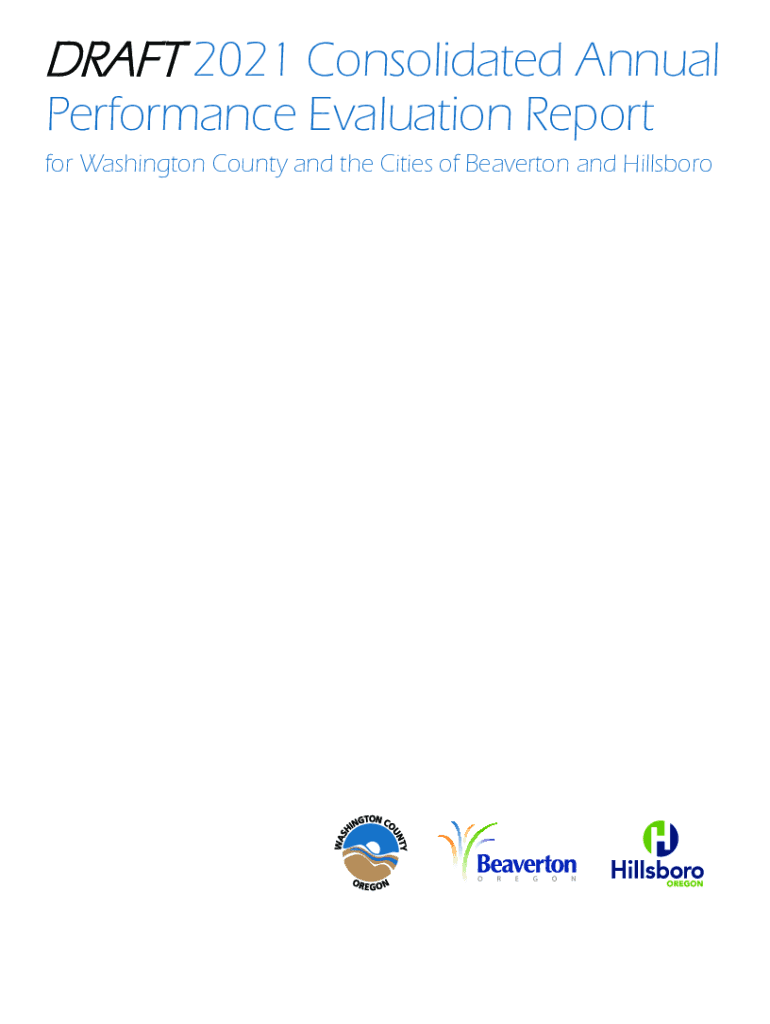 DRAFT 2021 Consolidated Annual Performance Evaluation Report

for Washington County and the Cities of Beaverton and Hillsboro

WASHINGTON COUNTY
OREGON

Beaverton
OREGON

Hillsboro
OREGON